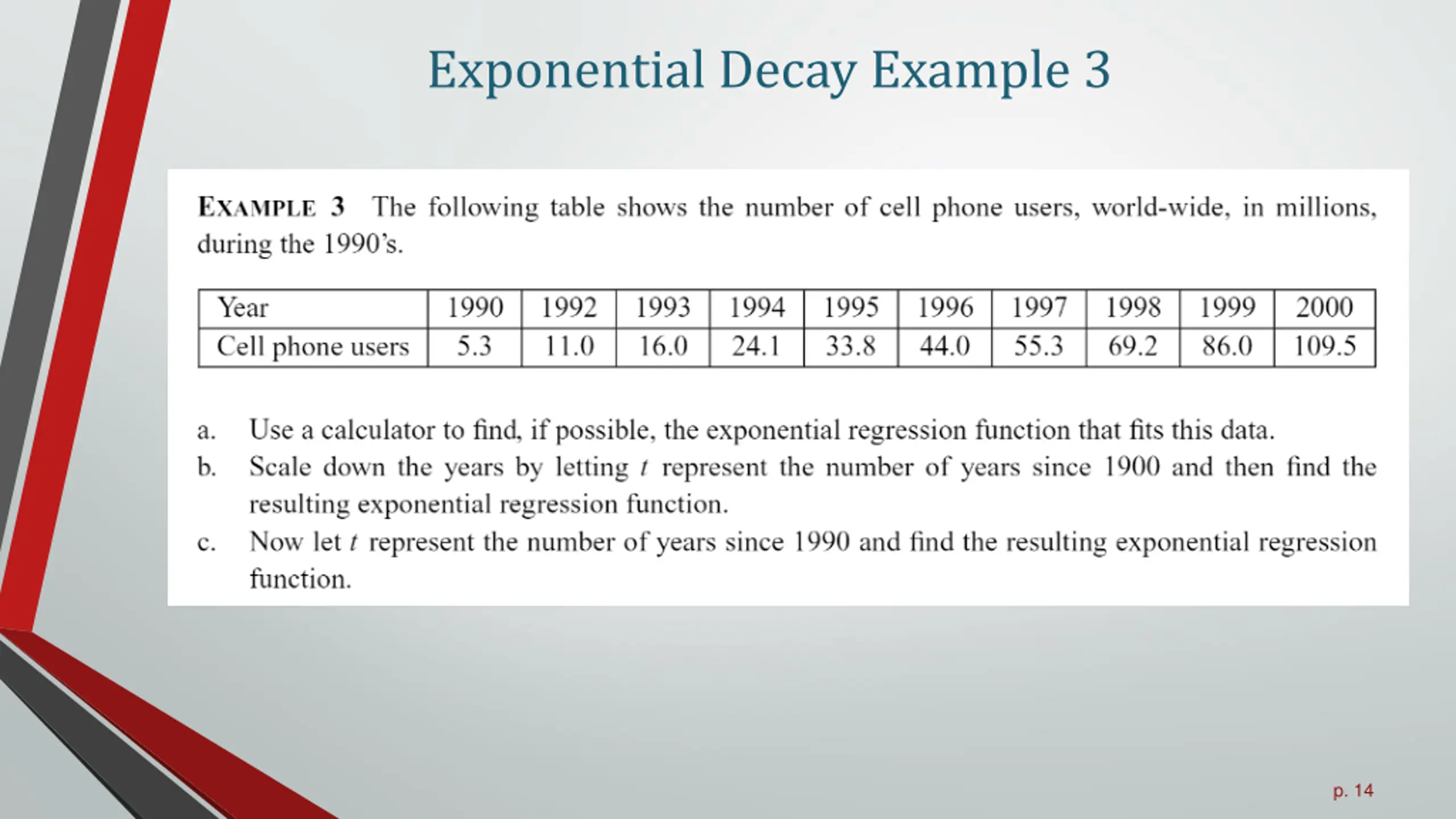 Exponential Decay Example 3

EXAMPLE 3 The following table shows the number of cell phone users, world-wide, in millions, during the 1990's.

| Year | 1990 | 1992 | 1993 | 1994 | 1995 | 1996 | 1997 | 1998 | 1999 | 2000 |
|---|---|---|---|---|---|---|---|---|---|---|
| Cell phone users | 5.3 | 11.0 | 16.0 | 24.1 | 33.8 | 44.0 | 55.3 | 69.2 | 86.0 | 109.5 |

a. Use a calculator to find, if possible, the exponential regression function that fits this data.

b. Scale down the years by letting $t$ represent the number of years since 1900 and then find the resulting exponential regression function.

c. Now let $t$ represent the number of years since 1990 and find the resulting exponential regression function.

p. 14